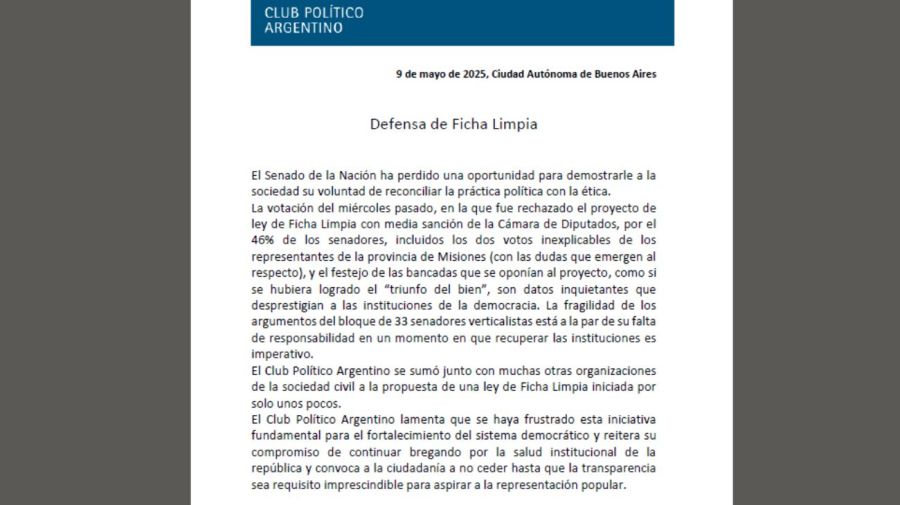 CLUB POLÍTICO
ARGENTINO

9 de mayo de 2025, Ciudad Autónoma de Buenos Aires

Defensa de Ficha Limpia

El Senado de la Nación ha perdido una oportunidad para demostrarle a la sociedad su voluntad de reconciliar la práctica política con la ética.
La votación del miércoles pasado, en la que fue rechazado el proyecto de ley de Ficha Limpia con media sanción de la Cámara de Diputados, por el 46% de los senadores, incluidos los dos votos inexplicables de los representantes de la provincia de Misiones (con las dudas que emergen al respecto), y el festejo de las bancadas que se oponían al proyecto, como si se hubiera logrado el "triunfo del bien", son datos inquietantes que desprestigian a las instituciones de la democracia. La fragilidad de los argumentos del bloque de 33 senadores verticalistas está a la par de su falta de responsabilidad en un momento en que recuperar las instituciones es imperativo.
El Club Político Argentino se sumó junto con muchas otras organizaciones de la sociedad civil a la propuesta de una ley de Ficha Limpia iniciada por solo unos pocos.
El Club Político Argentino lamenta que se haya frustrado esta iniciativa fundamental para el fortalecimiento del sistema democrático y reitera su compromiso de continuar bregando por la salud institucional de la república y convoca a la ciudadanía a no ceder hasta que la transparencia sea requisito imprescindible para aspirar a la representación popular.